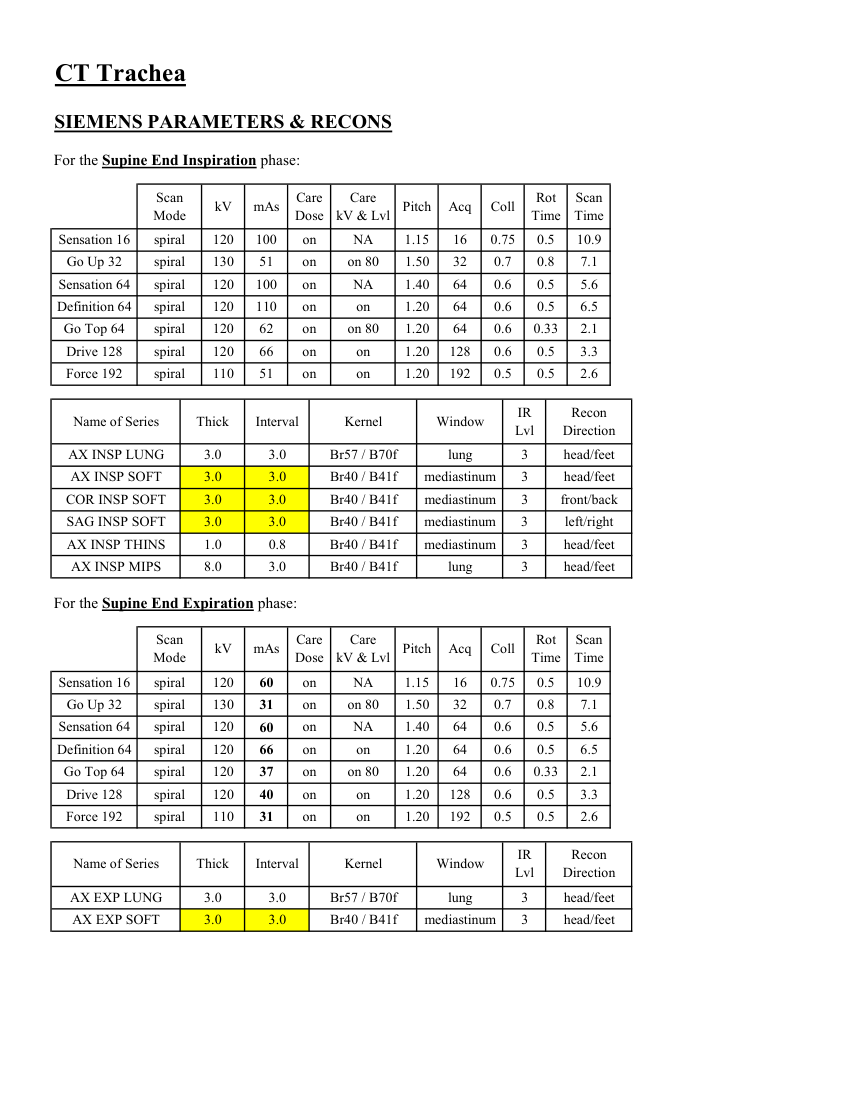 CT Trachea

SIEMENS PARAMETERS & RECONS

For the Supine End Inspiration phase:

| | Scan Mode | kV | mAs | Care Dose | Care kV & Lvl | Pitch | Acq | Coll | Rot Time | Scan Time |
|---|---|---|---|---|---|---|---|---|---|---|
| Sensation 16 | spiral | 120 | 100 | on | NA | 1.15 | 16 | 0.75 | 0.5 | 10.9 |
| Go Up 32 | spiral | 130 | 51 | on | on 80 | 1.50 | 32 | 0.7 | 0.8 | 7.1 |
| Sensation 64 | spiral | 120 | 100 | on | NA | 1.40 | 64 | 0.6 | 0.5 | 5.6 |
| Definition 64 | spiral | 120 | 110 | on | on | 1.20 | 64 | 0.6 | 0.5 | 6.5 |
| Go Top 64 | spiral | 120 | 62 | on | on 80 | 1.20 | 64 | 0.6 | 0.33 | 2.1 |
| Drive 128 | spiral | 120 | 66 | on | on | 1.20 | 128 | 0.6 | 0.5 | 3.3 |
| Force 192 | spiral | 110 | 51 | on | on | 1.20 | 192 | 0.5 | 0.5 | 2.6 |

| Name of Series | Thick | Interval | Kernel | Window | IR Lvl | Recon Direction |
|---|---|---|---|---|---|---|
| AX INSP LUNG | 3.0 | 3.0 | Br57 / B70f | lung | 3 | head/feet |
| AX INSP SOFT | 3.0 | 3.0 | Br40 / B41f | mediastinum | 3 | head/feet |
| COR INSP SOFT | 3.0 | 3.0 | Br40 / B41f | mediastinum | 3 | front/back |
| SAG INSP SOFT | 3.0 | 3.0 | Br40 / B41f | mediastinum | 3 | left/right |
| AX INSP THINS | 1.0 | 0.8 | Br40 / B41f | mediastinum | 3 | head/feet |
| AX INSP MIPS | 8.0 | 3.0 | Br40 / B41f | lung | 3 | head/feet |

For the Supine End Expiration phase:

| | Scan Mode | kV | mAs | Care Dose | Care kV & Lvl | Pitch | Acq | Coll | Rot Time | Scan Time |
|---|---|---|---|---|---|---|---|---|---|---|
| Sensation 16 | spiral | 120 | 60 | on | NA | 1.15 | 16 | 0.75 | 0.5 | 10.9 |
| Go Up 32 | spiral | 130 | 31 | on | on 80 | 1.50 | 32 | 0.7 | 0.8 | 7.1 |
| Sensation 64 | spiral | 120 | 60 | on | NA | 1.40 | 64 | 0.6 | 0.5 | 5.6 |
| Definition 64 | spiral | 120 | 66 | on | on | 1.20 | 64 | 0.6 | 0.5 | 6.5 |
| Go Top 64 | spiral | 120 | 37 | on | on 80 | 1.20 | 64 | 0.6 | 0.33 | 2.1 |
| Drive 128 | spiral | 120 | 40 | on | on | 1.20 | 128 | 0.6 | 0.5 | 3.3 |
| Force 192 | spiral | 110 | 31 | on | on | 1.20 | 192 | 0.5 | 0.5 | 2.6 |

| Name of Series | Thick | Interval | Kernel | Window | IR Lvl | Recon Direction |
|---|---|---|---|---|---|---|
| AX EXP LUNG | 3.0 | 3.0 | Br57 / B70f | lung | 3 | head/feet |
| AX EXP SOFT | 3.0 | 3.0 | Br40 / B41f | mediastinum | 3 | head/feet |